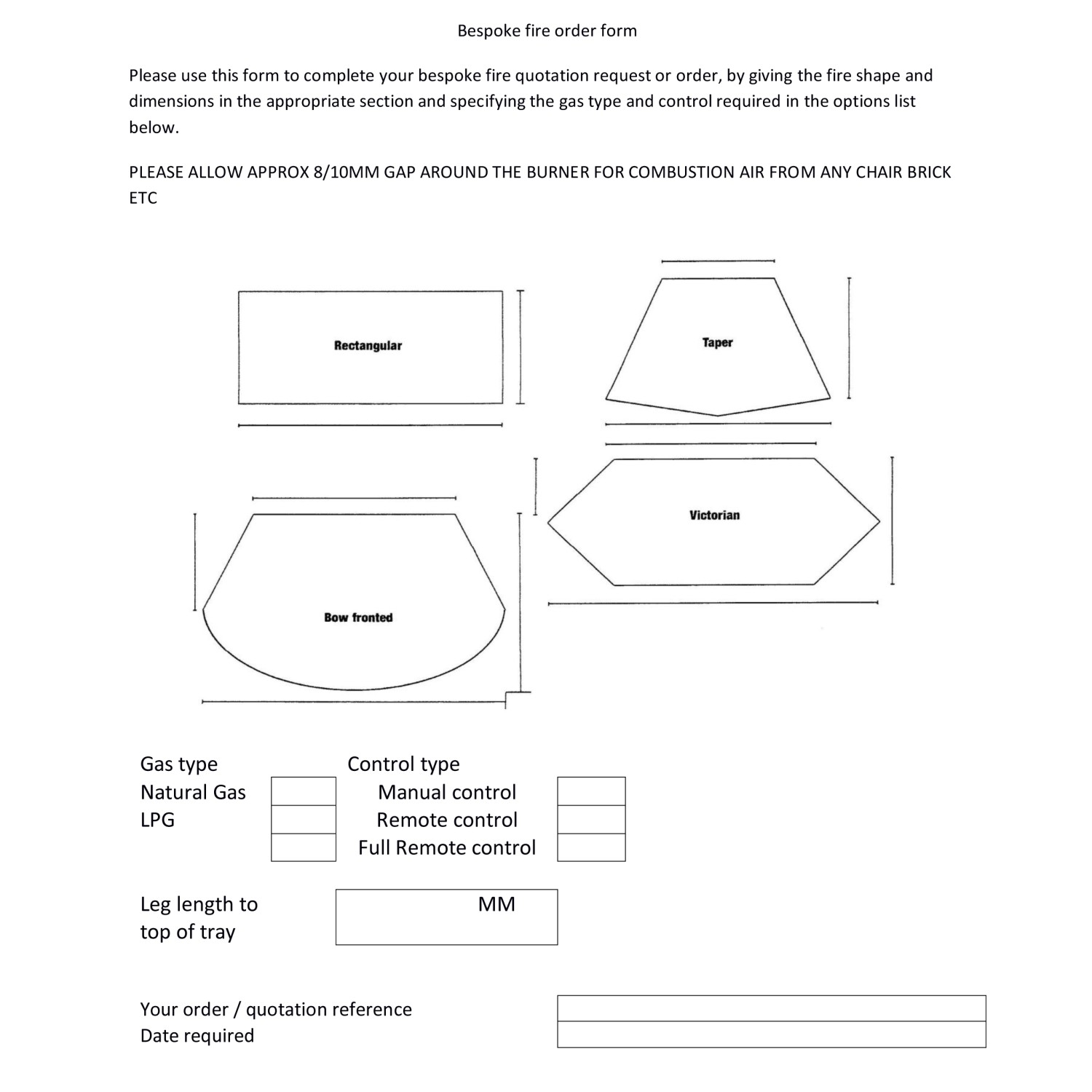 Bespoke fire order form

Please use this form to complete your bespoke fire quotation request or order, by giving the fire shape and dimensions in the appropriate section and specifying the gas type and control required in the options list below.

PLEASE ALLOW APPROX 8/10MM GAP AROUND THE BURNER FOR COMBUSTION AIR FROM ANY CHAIR BRICK ETC

Rectangular

Taper

Victorian

Bow fronted

Gas type
Natural Gas
LPG

Control type
Manual control
Remote control
Full Remote control

Leg length to top of tray

MM

Your order / quotation reference
Date required